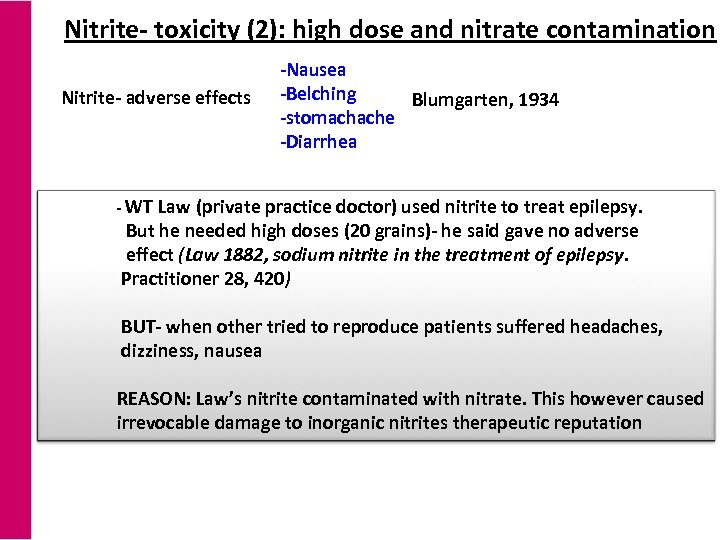 Nitrite- toxicity (2): high dose and nitrate contamination

Nitrite- adverse effects

-Nausea
-Belching
-stomachache
-Diarrhea

Blumgarten, 1934

- WT Law (private practice doctor) used nitrite to treat epilepsy. But he needed high doses (20 grains)- he said gave no adverse effect (Law 1882, sodium nitrite in the treatment of epilepsy. Practitioner 28, 420)

BUT- when other tried to reproduce patients suffered headaches, dizziness, nausea

REASON: Law's nitrite contaminated with nitrate. This however caused irrevocable damage to inorganic nitrites therapeutic reputation